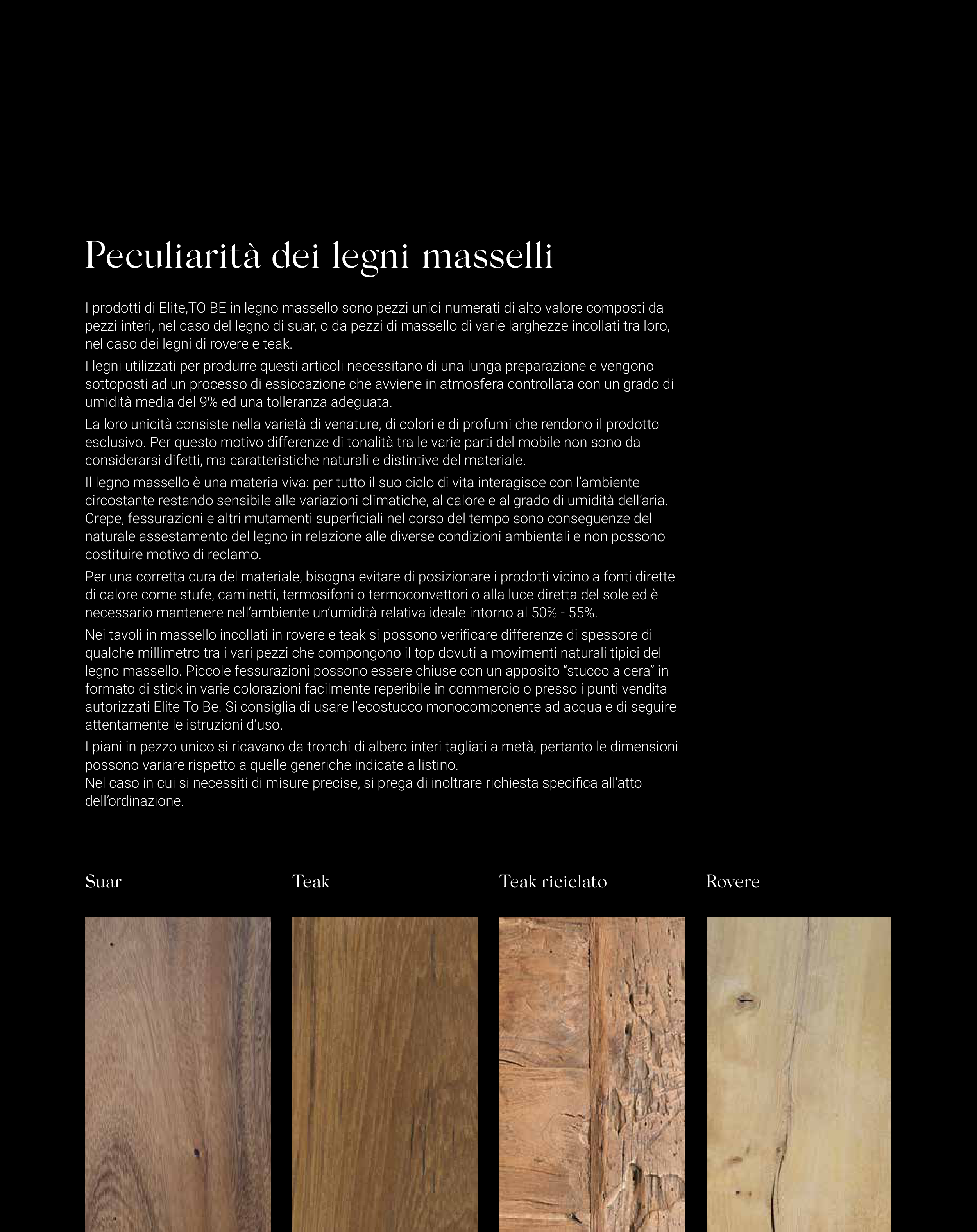 Peculiarità dei legni masselli

I prodotti di Elite,TO BE in legno massello sono pezzi unici numerati di alto valore composti da pezzi interi, nel caso del legno di suar, o da pezzi di massello di varie larghezze incollati tra loro, nel caso dei legni di rovere e teak.

I legni utilizzati per produrre questi articoli necessitano di una lunga preparazione e vengono sottoposti ad un processo di essiccazione che avviene in atmosfera controllata con un grado di umidità media del 9% ed una tolleranza adeguata.

La loro unicità consiste nella varietà di venature, di colori e di profumi che rendono il prodotto esclusivo. Per questo motivo differenze di tonalità tra le varie parti del mobile non sono da considerarsi difetti, ma caratteristiche naturali e distintive del materiale.

Il legno massello è una materia viva: per tutto il suo ciclo di vita interagisce con l'ambiente circostante restando sensibile alle variazioni climatiche, al calore e al grado di umidità dell'aria. Crepe, fessurazioni e altri mutamenti superficiali nel corso del tempo sono conseguenze del naturale assestamento del legno in relazione alle diverse condizioni ambientali e non possono costituire motivo di reclamo.

Per una corretta cura del materiale, bisogna evitare di posizionare i prodotti vicino a fonti dirette di calore come stufe, caminetti, termosifoni o termoconvettori o alla luce diretta del sole ed è necessario mantenere nell'ambiente un'umidità relativa ideale intorno al 50% - 55%.

Nei tavoli in massello incollati in rovere e teak si possono verificare differenze di spessore di qualche millimetro tra i vari pezzi che compongono il top dovuti a movimenti naturali tipici del legno massello. Piccole fessurazioni possono essere chiuse con un apposito "stucco a cera" in formato di stick in varie colorazioni facilmente reperibile in commercio o presso i punti vendita autorizzati Elite To Be. Si consiglia di usare l'ecostucco monocomponente ad acqua e di seguire attentamente le istruzioni d'uso.

I piani in pezzo unico si ricavano da tronchi di albero interi tagliati a metà, pertanto le dimensioni possono variare rispetto a quelle generiche indicate a listino.
Nel caso in cui si necessiti di misure precise, si prega di inoltrare richiesta specifica all'atto dell'ordinazione.

Suar

Teak

Teak riciclato

Rovere